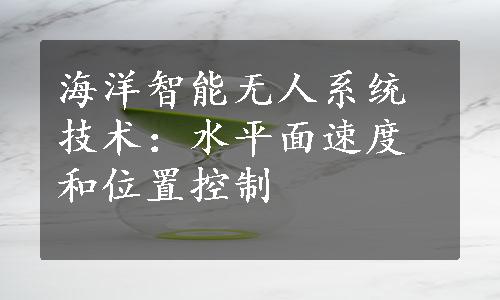 海洋智能无人系统技术：水平面速度和位置控制